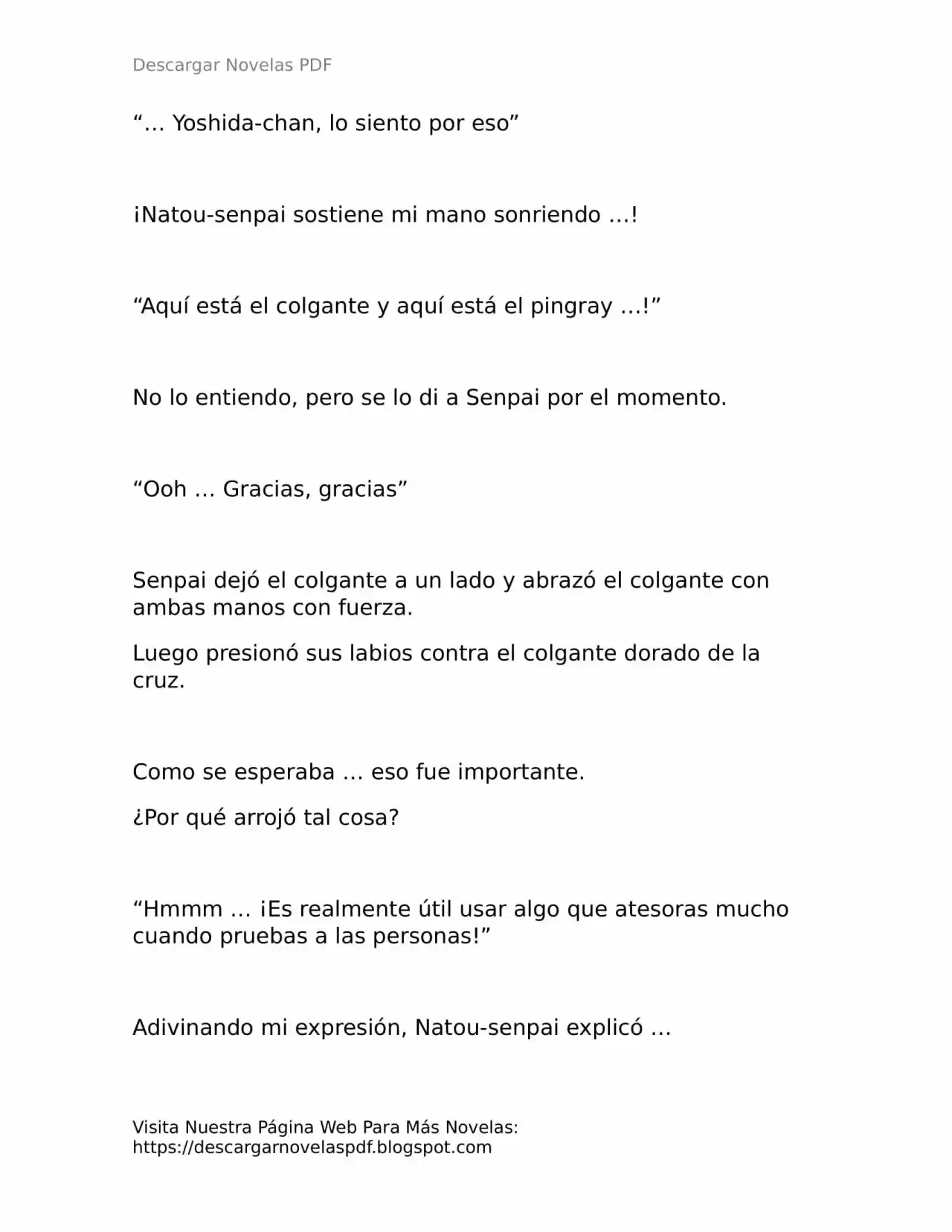 Descargar Novelas PDF

“… Yoshida-chan, lo siento por eso”

¡Natou-senpai sostiene mi mano sonriendo …!

“Aquí está el colgante y aquí está el pingray …!”

No lo entiendo, pero se lo di a Senpai por el momento.

“Ooh … Gracias, gracias”

Senpai dejó el colgante a un lado y abrazó el colgante con ambas manos con fuerza.

Luego presionó sus labios contra el colgante dorado de la cruz.

Como se esperaba … eso fue importante.

¿Por qué arrojó tal cosa?

“Hmmm … ¡Es realmente útil usar algo que atesoras mucho cuando pruebas a las personas!”

Adivinando mi expresión, Natou-senpai explicó …

Visita Nuestra Página Web Para Más Novelas:
https://descargarnovelaspdf.blogspot.com